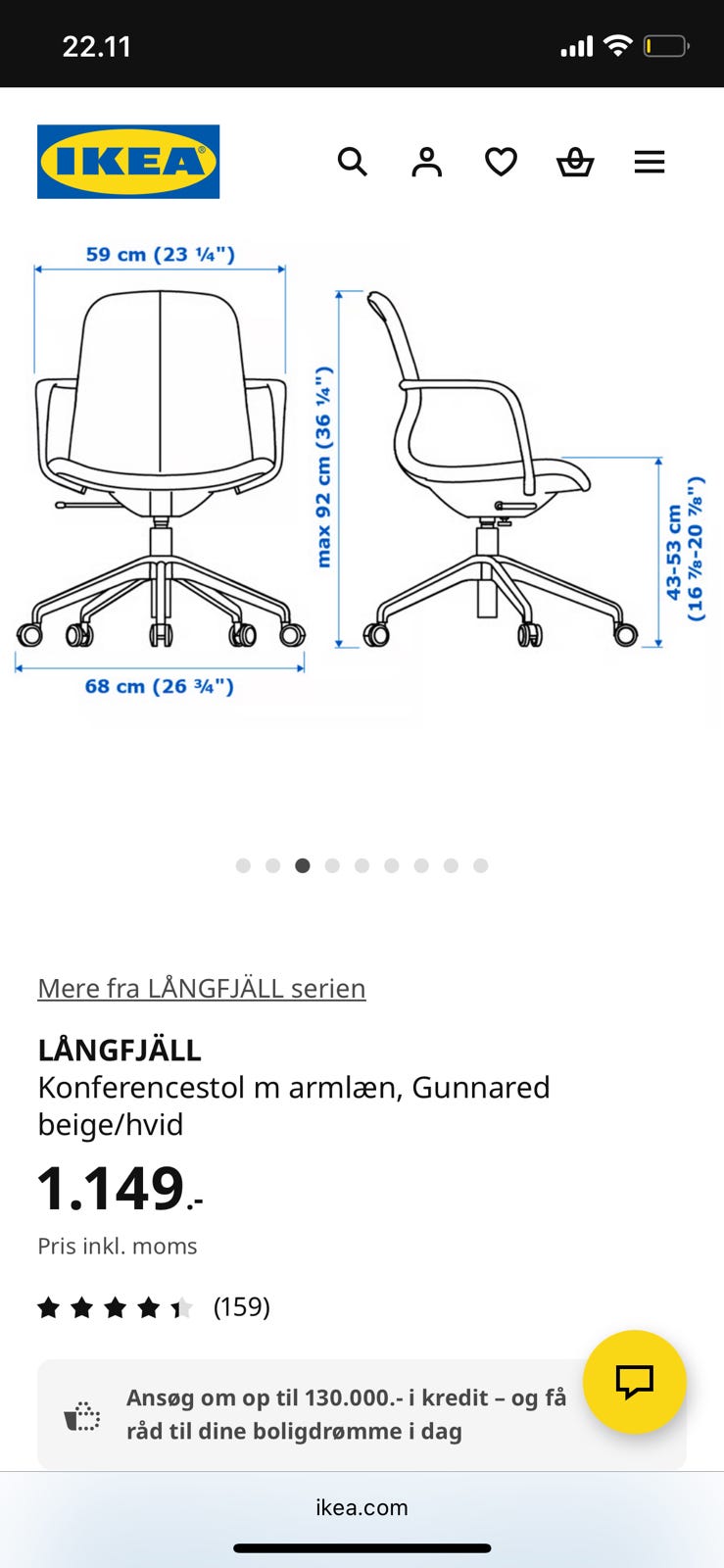 22.11

IKEA

59 cm (23 ¼")

max 92 cm (36 ¼")

43-53 cm (16 ⅞-20 ⅞")

68 cm (26 ¾")

Mere fra LÅNGFJÄLL serien

LÅNGFJÄLL
Konferencestol m armlæn, Gunnared beige/hvid

1.149.-

Pris inkl. moms

(159)

Ansøg om op til 130.000.- i kredit – og få råd til dine boligdrømme i dag

ikea.com